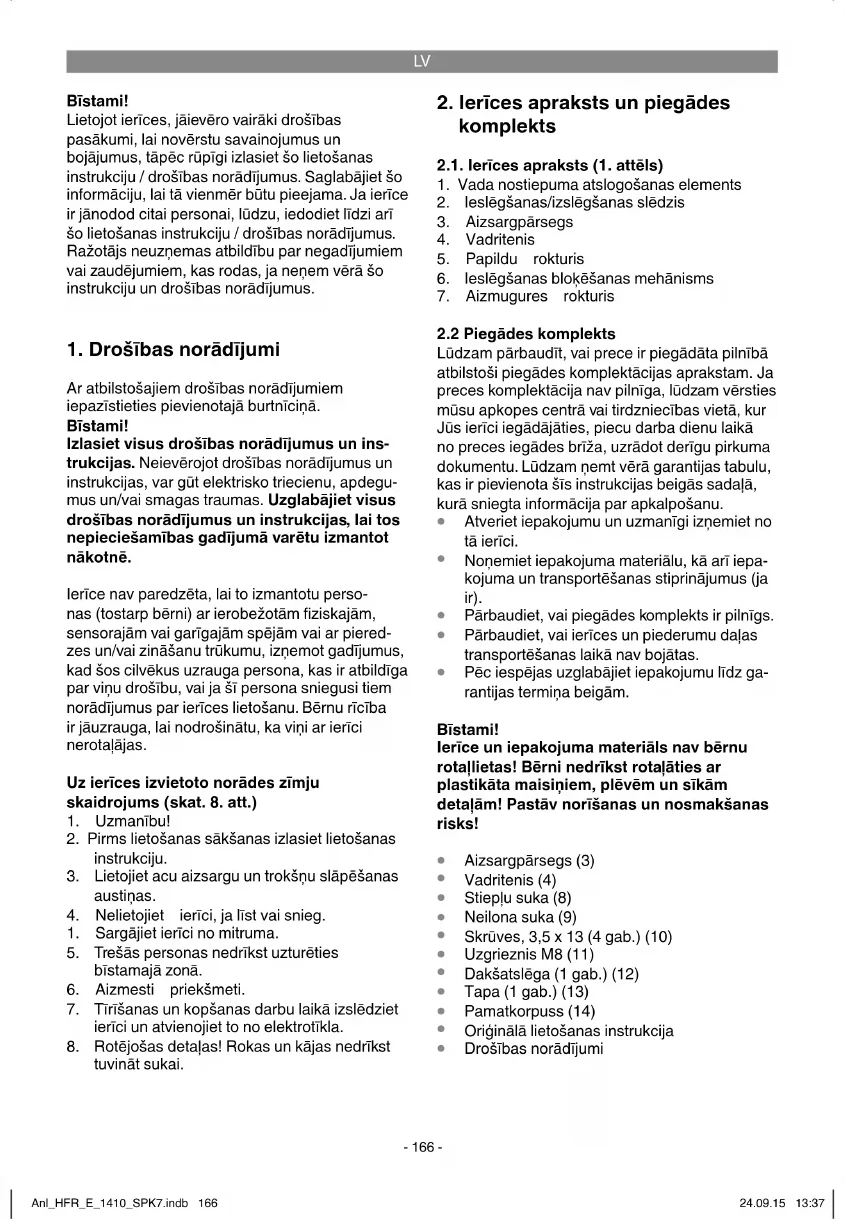 LV

**Bīstami!**
Lietojot ierīces, jāievēro vairāki drošības pasākumi, lai novērstu savainojumus un bojājumus, tāpēc rūpīgi izlasiet šo lietošanas instrukciju / drošības norādījumus. Saglabājiet šo informāciju, lai tā vienmēr būtu pieejama. Ja ierīce ir jānodod citai personai, lūdzu, iedodiet līdzi arī šo lietošanas instrukciju / drošības norādījumus. Ražotājs neuzņemas atbildību par negadījumiem vai zaudējumiem, kas rodas, ja neņem vērā šo instrukciju un drošības norādījumus.

**1. Drošības norādījumi**

Ar atbilstošajiem drošības norādījumiem iepazīstieties pievienotajā burtnīciņā.
**Bīstami!**
**Izlasiet visus drošības norādījumus un instrukcijas.** Neievērojot drošības norādījumus un instrukcijas, var gūt elektrisko triecienu, apdegumus un/vai smagas traumas. **Uzglabājiet visus drošības norādījumus un instrukcijas, lai tos nepieciešamības gadījumā varētu izmantot nākotnē.**

Ierīce nav paredzēta, lai to izmantotu personas (tostarp bērni) ar ierobežotām fiziskajām, sensorajām vai garīgajām spējām vai ar pieredzes un/vai zināšanu trūkumu, izņemot gadījumus, kad šos cilvēkus uzrauga persona, kas ir atbildīga par viņu drošību, vai ja šī persona sniegusi tiem norādījumus par ierīces lietošanu. Bērnu rīcība ir jāuzrauga, lai nodrošinātu, ka viņi ar ierīci nerotaļājas.

**Uz ierīces izvietoto norādes zīmju skaidrojums (skat. 8. att.)**
1. Uzmanību!
2. Pirms lietošanas sākšanas izlasiet lietošanas instrukciju.
3. Lietojiet acu aizsargu un trokšņu slāpēšanas austiņas.
4. Nelietojiet ierīci, ja līst vai snieg.
1. Sargājiet ierīci no mitruma.
5. Trešās personas nedrīkst uzturēties bīstamajā zonā.
6. Aizmesti priekšmeti.
7. Tīrīšanas un kopšanas darbu laikā izslēdziet ierīci un atvienojiet to no elektrotīkla.
8. Rotējošas detaļas! Rokas un kājas nedrīkst tuvināt sukai.

**2. Ierīces apraksts un piegādes komplekts**

**2.1. Ierīces apraksts (1. attēls)**
1. Vada nostiepuma atslogošanas elements
2. Ieslēgšanas/izslēgšanas slēdzis
3. Aizsargpārsegs
4. Vadritenis
5. Papildu rokturis
6. Ieslēgšanas bloķēšanas mehānisms
7. Aizmugures rokturis

**2.2 Piegādes komplekts**
Lūdzam pārbaudīt, vai prece ir piegādāta pilnībā atbilstoši piegādes komplektācijas aprakstam. Ja preces komplektācija nav pilnīga, lūdzam vērsties mūsu apkopes centrā vai tirdzniecības vietā, kur Jūs ierīci iegādājāties, piecu darba dienu laikā no preces iegādes brīža, uzrādot derīgu pirkuma dokumentu. Lūdzam ņemt vērā garantijas tabulu, kas ir pievienota šīs instrukcijas beigās sadaļā, kurā sniegta informācija par apkalpošanu.
• Atveriet iepakojumu un uzmanīgi izņemiet no tā ierīci.
• Noņemiet iepakojuma materiālu, kā arī iepakojuma un transportēšanas stiprinājumus (ja ir).
• Pārbaudiet, vai piegādes komplekts ir pilnīgs.
• Pārbaudiet, vai ierīces un piederumu daļas transportēšanas laikā nav bojātas.
• Pēc iespējas uzglabājiet iepakojumu līdz garantijas termiņa beigām.

**Bīstami!**
**Ierīce un iepakojuma materiāls nav bērnu rotaļlietas! Bērni nedrīkst rotaļāties ar plastikāta maisiņiem, plēvēm un sīkām detaļām! Pastāv norīšanas un nosmakšanas risks!**

• Aizsargpārsegs (3)
• Vadritenis (4)
• Stiepļu suka (8)
• Neilona suka (9)
• Skrūves, 3,5 x 13 (4 gab.) (10)
• Uzgrieznis M8 (11)
• Dakšatslēga (1 gab.) (12)
• Tapa (1 gab.) (13)
• Pamatkorpuss (14)
• Oriģinālā lietošanas instrukcija
• Drošības norādījumi

- 166 -

Anl_HFR_E_1410_SPK7.indb 166 24.09.15 13:37